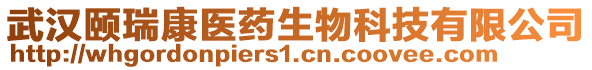 武汉颐瑞康医药生物科技有限公司
http://whgordonpiers1.cn.coovee.com